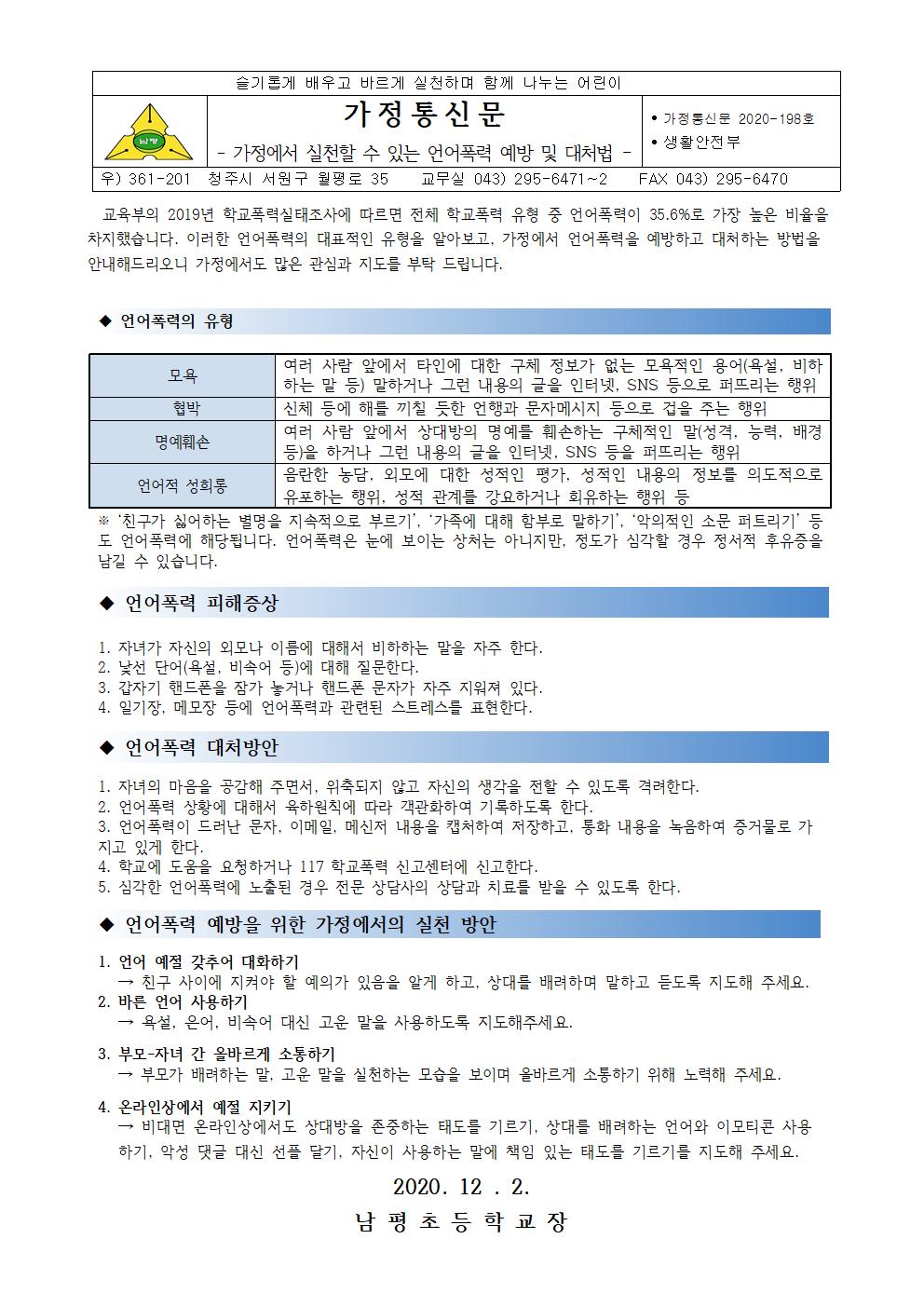 슬기롭게 배우고 바르게 실천하며 함께 나누는 어린이

남평

가정통신문

- 가정에서 실천할 수 있는 언어폭력 예방 및 대처법 -

• 가정통신문 2020-198호
• 생활안전부

우) 361-201 청주시 서원구 월평로 35 교무실 043) 295-6471~2 FAX 043) 295-6470

교육부의 2019년 학교폭력실태조사에 따르면 전체 학교폭력 유형 중 언어폭력이 35.6%로 가장 높은 비율을 차지했습니다. 이러한 언어폭력의 대표적인 유형을 알아보고, 가정에서 언어폭력을 예방하고 대처하는 방법을 안내해드리오니 가정에서도 많은 관심과 지도를 부탁 드립니다.

◆ 언어폭력의 유형

| 모욕 | 여러 사람 앞에서 타인에 대한 구체 정보가 없는 모욕적인 용어(욕설, 비하하는 말 등) 말하거나 그런 내용의 글을 인터넷, SNS 등으로 퍼뜨리는 행위 |
|---|---|
| 협박 | 신체 등에 해를 끼칠 듯한 언행과 문자메시지 등으로 겁을 주는 행위 |
| 명예훼손 | 여러 사람 앞에서 상대방의 명예를 훼손하는 구체적인 말(성격, 능력, 배경 등)을 하거나 그런 내용의 글을 인터넷, SNS 등을 퍼뜨리는 행위 |
| 언어적 성희롱 | 음란한 농담, 외모에 대한 성적인 평가, 성적인 내용의 정보를 의도적으로 유포하는 행위, 성적 관계를 강요하거나 회유하는 행위 등 |

※ '친구가 싫어하는 별명을 지속적으로 부르기', '가족에 대해 함부로 말하기', '악의적인 소문 퍼트리기' 등도 언어폭력에 해당됩니다. 언어폭력은 눈에 보이는 상처는 아니지만, 정도가 심각할 경우 정서적 후유증을 남길 수 있습니다.

◆ 언어폭력 피해증상

1. 자녀가 자신의 외모나 이름에 대해서 비하하는 말을 자주 한다.
2. 낯선 단어(욕설, 비속어 등)에 대해 질문한다.
3. 갑자기 핸드폰을 잠가 놓거나 핸드폰 문자가 자주 지워져 있다.
4. 일기장, 메모장 등에 언어폭력과 관련된 스트레스를 표현한다.

◆ 언어폭력 대처방안

1. 자녀의 마음을 공감해 주면서, 위축되지 않고 자신의 생각을 전할 수 있도록 격려한다.
2. 언어폭력 상황에 대해서 육하원칙에 따라 객관화하여 기록하도록 한다.
3. 언어폭력이 드러난 문자, 이메일, 메신저 내용을 캡처하여 저장하고, 통화 내용을 녹음하여 증거물로 가지고 있게 한다.
4. 학교에 도움을 요청하거나 117 학교폭력 신고센터에 신고한다.
5. 심각한 언어폭력에 노출된 경우 전문 상담사의 상담과 치료를 받을 수 있도록 한다.

◆ 언어폭력 예방을 위한 가정에서의 실천 방안

1. 언어 예절 갖추어 대화하기
→ 친구 사이에 지켜야 할 예의가 있음을 알게 하고, 상대를 배려하며 말하고 듣도록 지도해 주세요.
2. 바른 언어 사용하기
→ 욕설, 은어, 비속어 대신 고운 말을 사용하도록 지도해주세요.

3. 부모-자녀 간 올바르게 소통하기
→ 부모가 배려하는 말, 고운 말을 실천하는 모습을 보이며 올바르게 소통하기 위해 노력해 주세요.

4. 온라인상에서 예절 지키기
→ 비대면 온라인상에서도 상대방을 존중하는 태도를 기르기, 상대를 배려하는 언어와 이모티콘 사용하기, 악성 댓글 대신 선플 달기, 자신이 사용하는 말에 책임 있는 태도를 기르기를 지도해 주세요.

2020. 12 . 2.

남 평 초 등 학 교 장